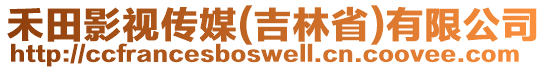 禾田影视传媒(吉林省)有限公司
http://ccfrancesboswell.cn.coovee.com